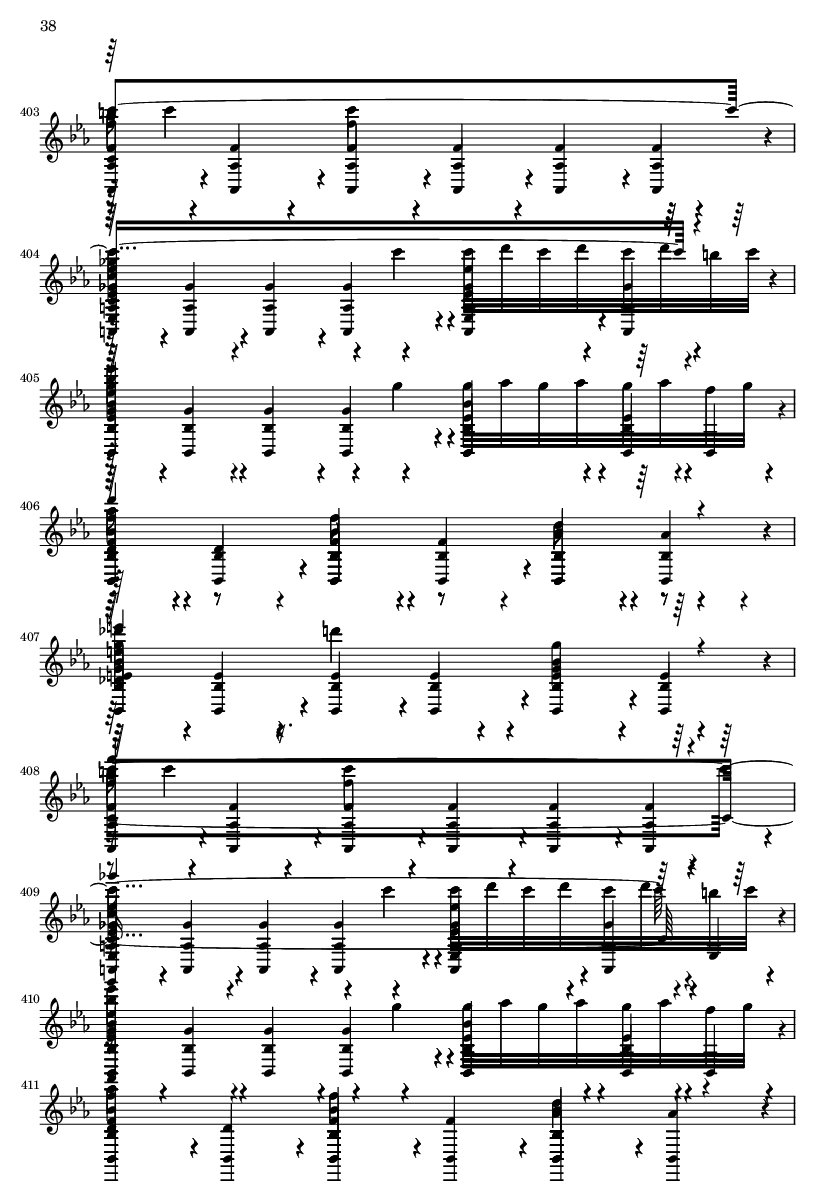 38

403

404

405

406

407

408

409

410

411